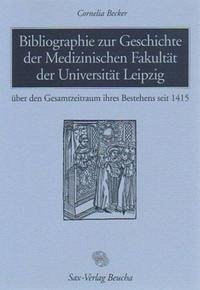 Cornelia Becker

Bibliographie zur Geschichte der Medizinischen Fakultät der Universität Leipzig

über den Gesamtzeitraum ihres Bestehens seit 1415

Sax-Verlag Beucha